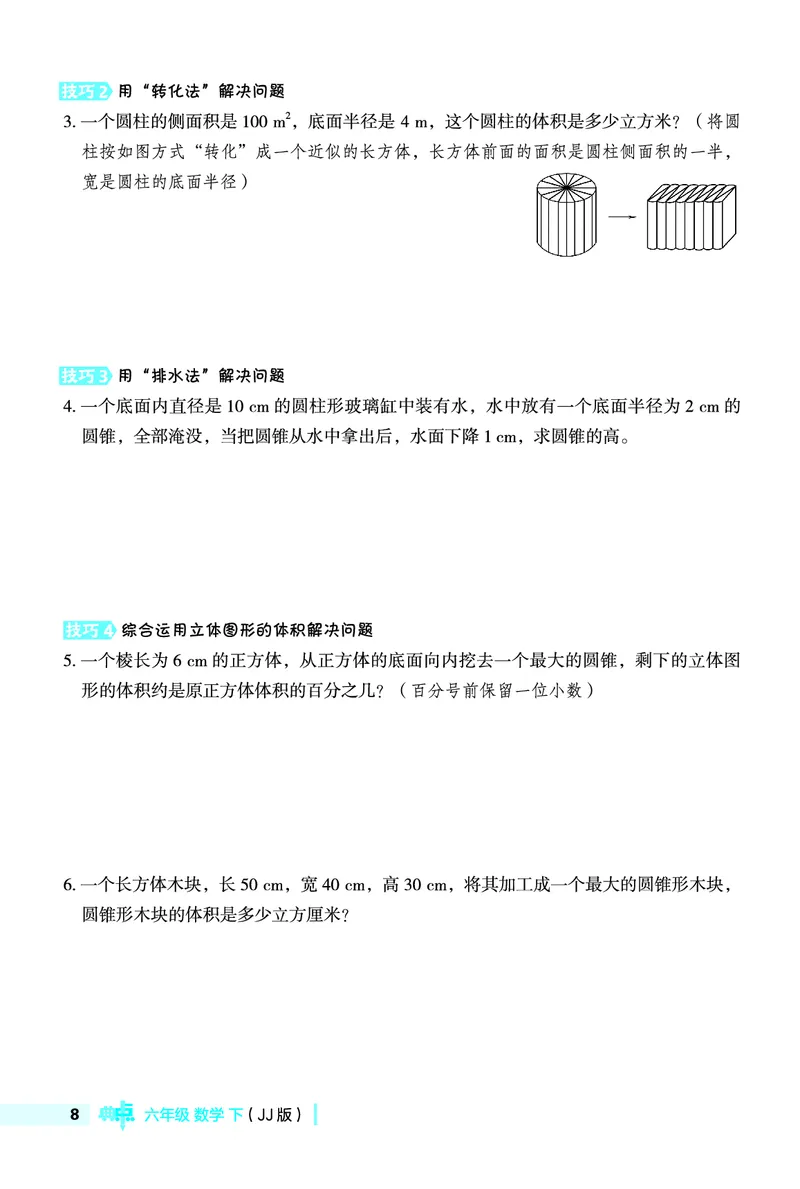 技巧2 用“转化法”解决问题

3. 一个圆柱的侧面积是 100 $m^2$，底面半径是 4 m，这个圆柱的体积是多少立方米？（将圆柱按如图方式“转化”成一个近似的长方体，长方体前面的面积是圆柱侧面积的一半，宽是圆柱的底面半径）

技巧3 用“排水法”解决问题

4. 一个底面内直径是 10 cm 的圆柱形玻璃缸中装有水，水中放有一个底面半径为 2 cm 的圆锥，全部淹没，当把圆锥从水中拿出后，水面下降 1 cm，求圆锥的高。

技巧4 综合运用立体图形的体积解决问题

5. 一个棱长为 6 cm 的正方体，从正方体的底面向内挖去一个最大的圆锥，剩下的立体图形的体积约是原正方体体积的百分之几？（百分号前保留一位小数）

6. 一个长方体木块，长 50 cm，宽 40 cm，高 30 cm，将其加工成一个最大的圆锥形木块，圆锥形木块的体积是多少立方厘米？

8 典中点 六年级 数学 下（JJ版）